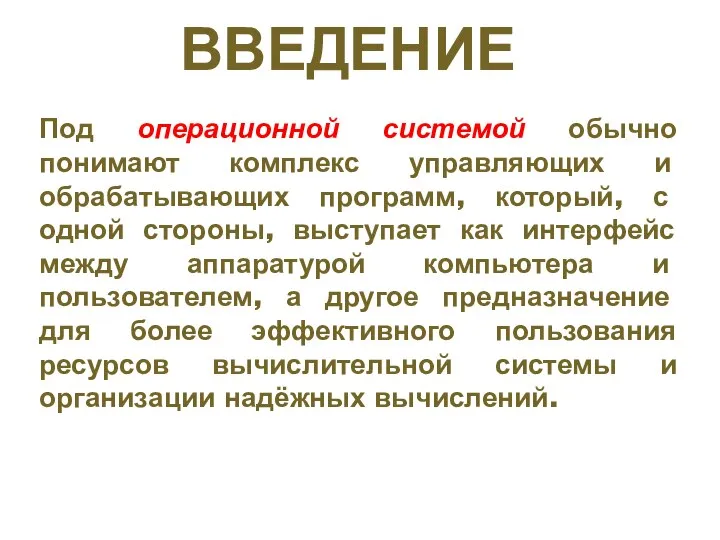 ВВЕДЕНИЕ

Под операционной системой обычно понимают комплекс управляющих и обрабатывающих программ, который, с одной стороны, выступает как интерфейс между аппаратурой компьютера и пользователем, а другое предназначение для более эффективного пользования ресурсов вычислительной системы и организации надёжных вычислений.